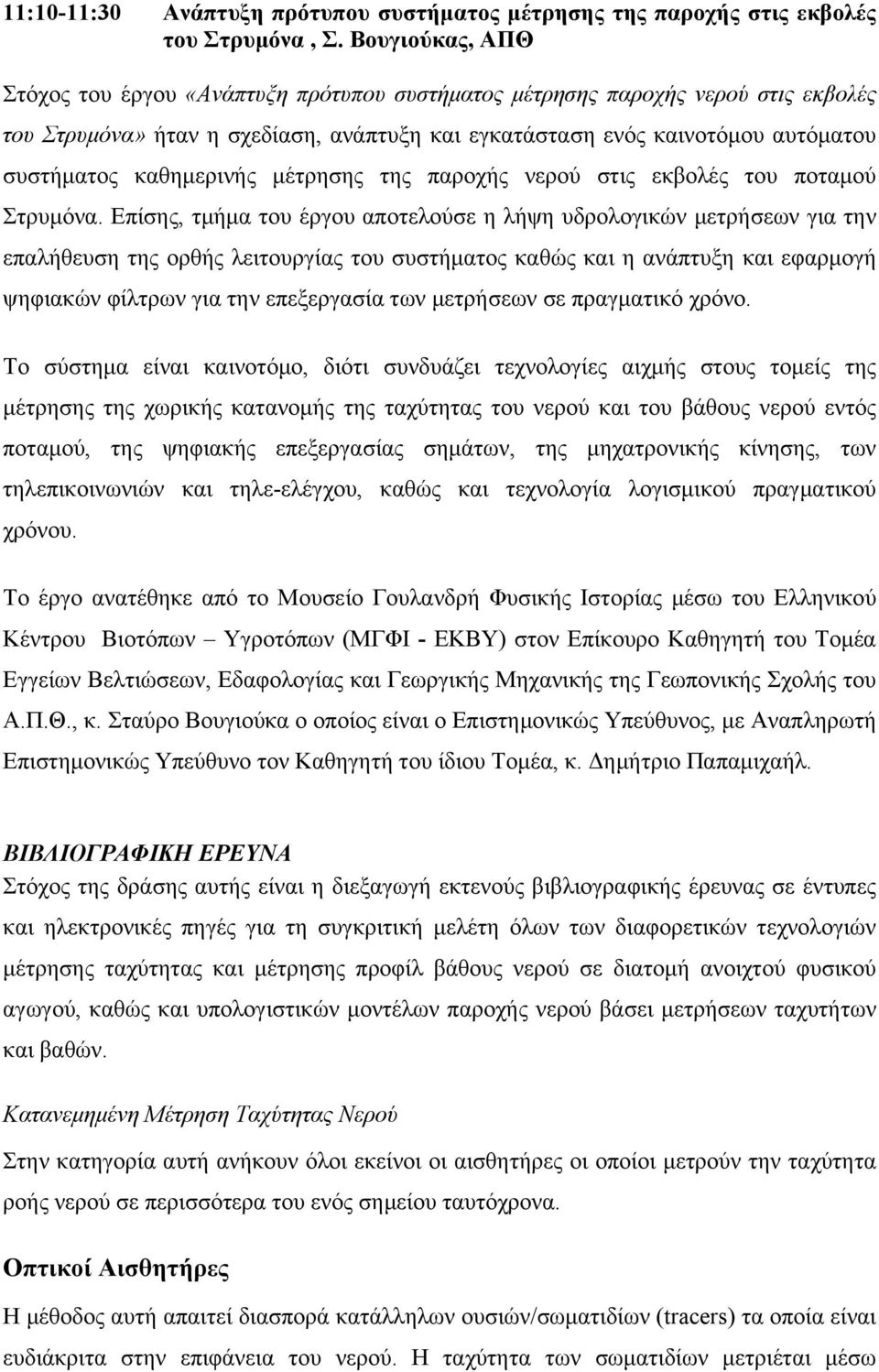 11:10-11:30 Ανάπτυξη πρότυπου συστήματος μέτρησης της παροχής στις εκβολές του Στρυμόνα , Σ. Βουγιούκας, ΑΠΘ

Στόχος του έργου «Ανάπτυξη πρότυπου συστήματος μέτρησης παροχής νερού στις εκβολές του Στρυμόνα» ήταν η σχεδίαση, ανάπτυξη και εγκατάσταση ενός καινοτόμου αυτόματου συστήματος καθημερινής μέτρησης της παροχής νερού στις εκβολές του ποταμού Στρυμόνα. Επίσης, τμήμα του έργου αποτελούσε η λήψη υδρολογικών μετρήσεων για την επαλήθευση της ορθής λειτουργίας του συστήματος καθώς και η ανάπτυξη και εφαρμογή ψηφιακών φίλτρων για την επεξεργασία των μετρήσεων σε πραγματικό χρόνο.

Το σύστημα είναι καινοτόμο, διότι συνδυάζει τεχνολογίες αιχμής στους τομείς της μέτρησης της χωρικής κατανομής της ταχύτητας του νερού και του βάθους νερού εντός ποταμού, της ψηφιακής επεξεργασίας σημάτων, της μηχατρονικής κίνησης, των τηλεπικοινωνιών και τηλε-ελέγχου, καθώς και τεχνολογία λογισμικού πραγματικού χρόνου.

Το έργο ανατέθηκε από το Μουσείο Γουλανδρή Φυσικής Ιστορίας μέσω του Ελληνικού Κέντρου Βιοτόπων – Υγροτόπων (ΜΓΦΙ - ΕΚΒΥ) στον Επίκουρο Καθηγητή του Τομέα Εγγείων Βελτιώσεων, Εδαφολογίας και Γεωργικής Μηχανικής της Γεωπονικής Σχολής του Α.Π.Θ., κ. Σταύρο Βουγιούκα ο οποίος είναι ο Επιστημονικώς Υπεύθυνος, με Αναπληρωτή Επιστημονικώς Υπεύθυνο τον Καθηγητή του ίδιου Τομέα, κ. Δημήτριο Παπαμιχαήλ.

ΒΙΒΛΙΟΓΡΑΦΙΚΗ ΕΡΕΥΝΑ
Στόχος της δράσης αυτής είναι η διεξαγωγή εκτενούς βιβλιογραφικής έρευνας σε έντυπες και ηλεκτρονικές πηγές για τη συγκριτική μελέτη όλων των διαφορετικών τεχνολογιών μέτρησης ταχύτητας και μέτρησης προφίλ βάθους νερού σε διατομή ανοιχτού φυσικού αγωγού, καθώς και υπολογιστικών μοντέλων παροχής νερού βάσει μετρήσεων ταχυτήτων και βαθών.

Κατανεμημένη Μέτρηση Ταχύτητας Νερού

Στην κατηγορία αυτή ανήκουν όλοι εκείνοι οι αισθητήρες οι οποίοι μετρούν την ταχύτητα ροής νερού σε περισσότερα του ενός σημείου ταυτόχρονα.

Οπτικοί Αισθητήρες

Η μέθοδος αυτή απαιτεί διασπορά κατάλληλων ουσιών/σωματιδίων (tracers) τα οποία είναι ευδιάκριτα στην επιφάνεια του νερού. Η ταχύτητα των σωματιδίων μετριέται μέσω